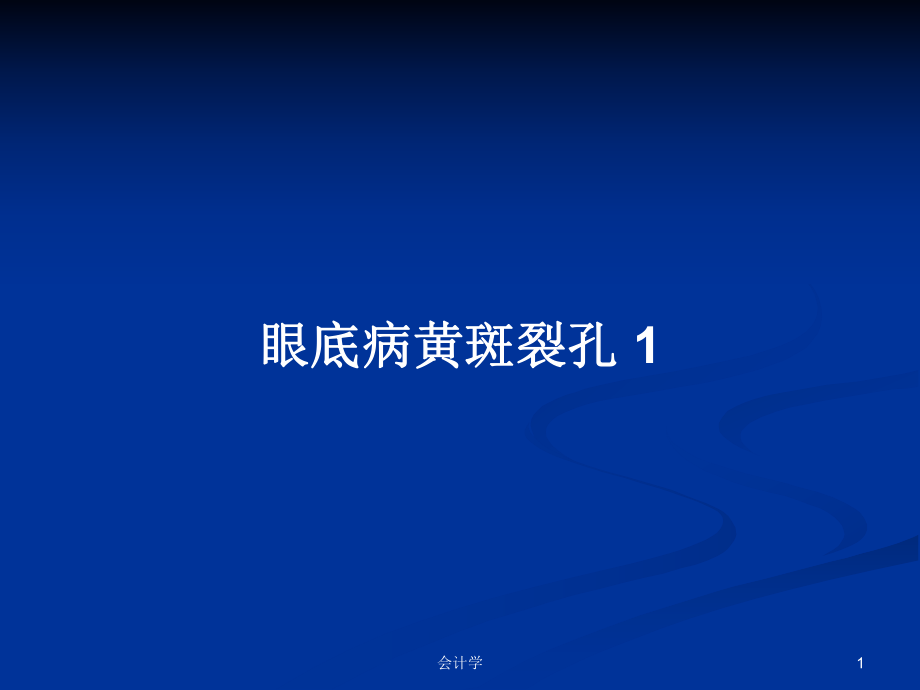 眼底病黄斑裂孔 1

会计学

1